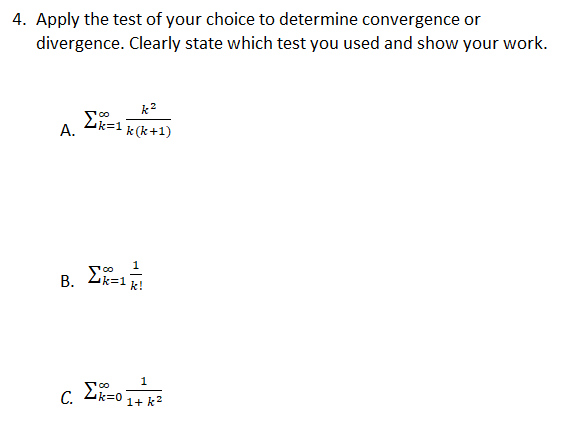 4. Apply the test of your choice to determine convergence or divergence. Clearly state which test you used and show your work.

A. $\sum_{k=1}^{\infty} \frac{k^2}{k(k+1)}$

B. $\sum_{k=1}^{\infty} \frac{1}{k!}$

C. $\sum_{k=0}^{\infty} \frac{1}{1+k^2}$